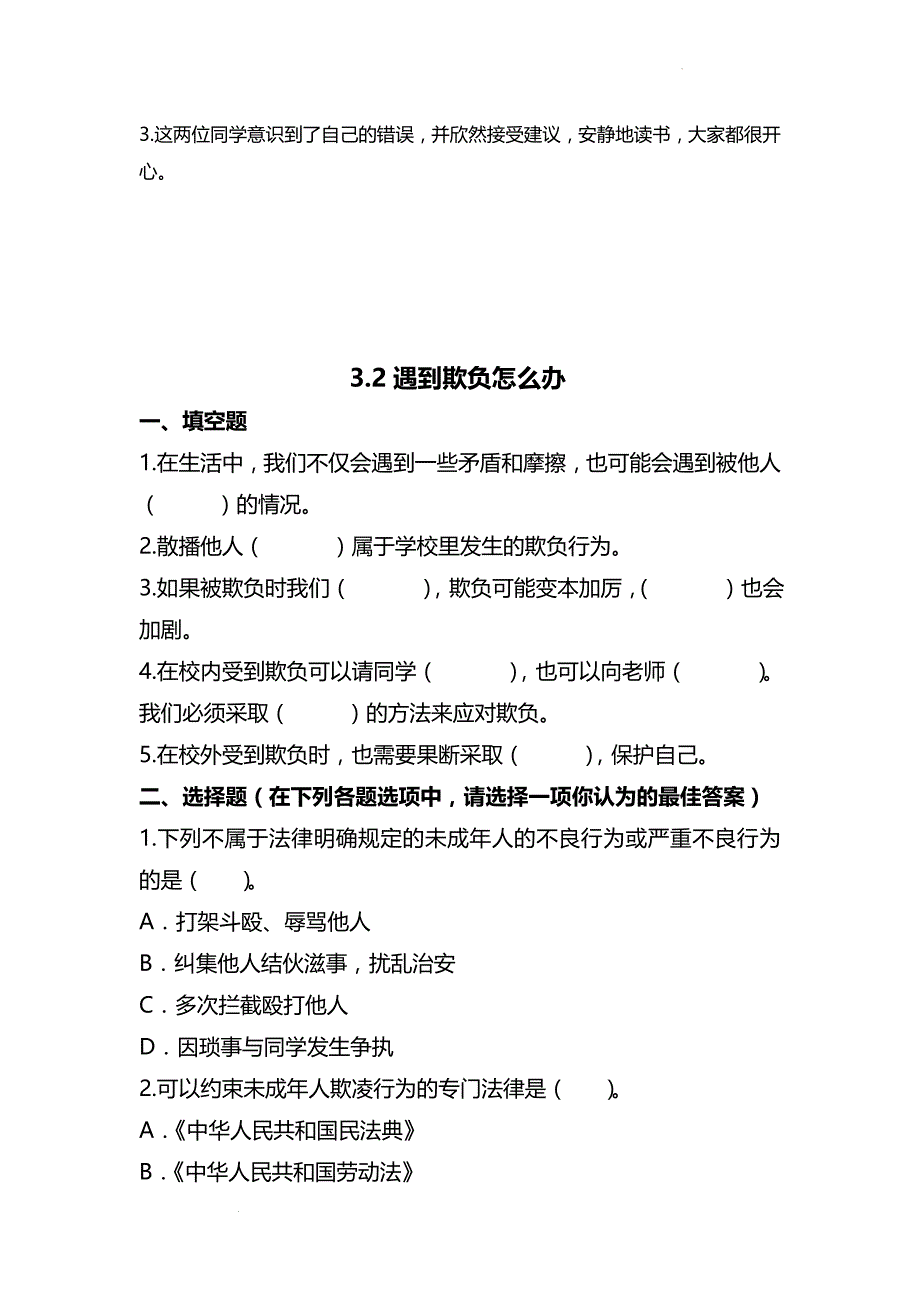 3.这两位同学意识到了自己的错误，并欣然接受建议，安静地读书，大家都很开心。

3.2 遇到欺负怎么办

一、填空题

1.在生活中，我们不仅会遇到一些矛盾和摩擦，也可能会遇到被他人（　　）的情况。

2.散播他人（　　）属于学校里发生的欺负行为。

3.如果被欺负时我们（　　），欺负可能变本加厉，（　　）也会加剧。

4.在校内受到欺负可以请同学（　　），也可以向老师（　　）。我们必须采取（　　）的方法来应对欺负。

5.在校外受到欺负时，也需要果断采取（　　），保护自己。

二、选择题（在下列各题选项中，请选择一项你认为的最佳答案）

1.下列不属于法律明确规定的未成年人的不良行为或严重不良行为的是（　）。

A．打架斗殴、辱骂他人

B．纠集他人结伙滋事，扰乱治安

C．多次拦截殴打他人

D．因琐事与同学发生争执

2.可以约束未成年人欺凌行为的专门法律是（　）。

A．《中华人民共和国民法典》

B．《中华人民共和国劳动法》